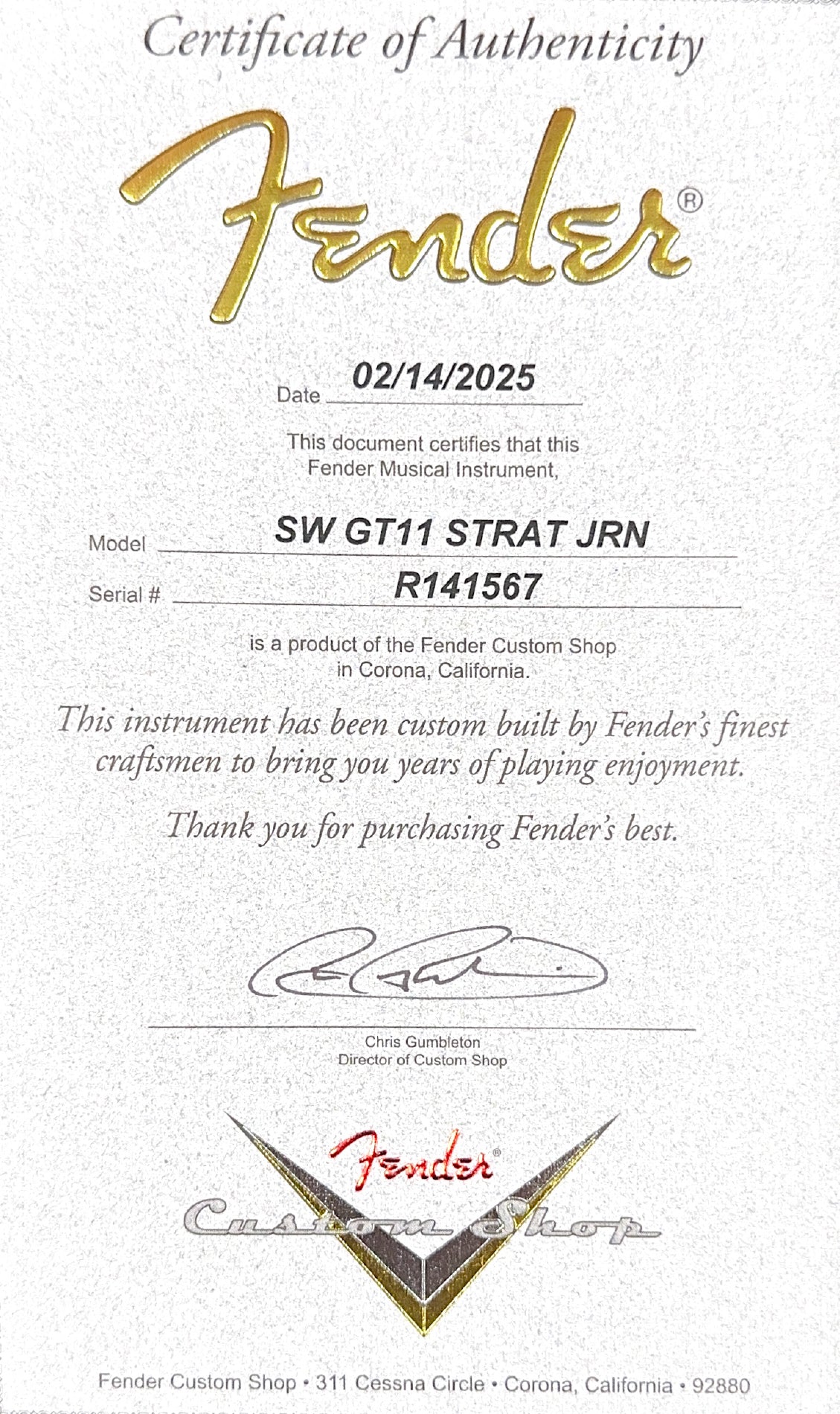 Certificate of Authenticity

Fender®

Date 02/14/2025

This document certifies that this Fender Musical Instrument,

Model SW GT11 STRAT JRN

Serial # R141567

is a product of the Fender Custom Shop in Corona, California.

This instrument has been custom built by Fender's finest craftsmen to bring you years of playing enjoyment.

Thank you for purchasing Fender's best.

Chris Gumbleton
Director of Custom Shop

Fender®
Custom Shop

Fender Custom Shop • 311 Cessna Circle • Corona, California • 92880